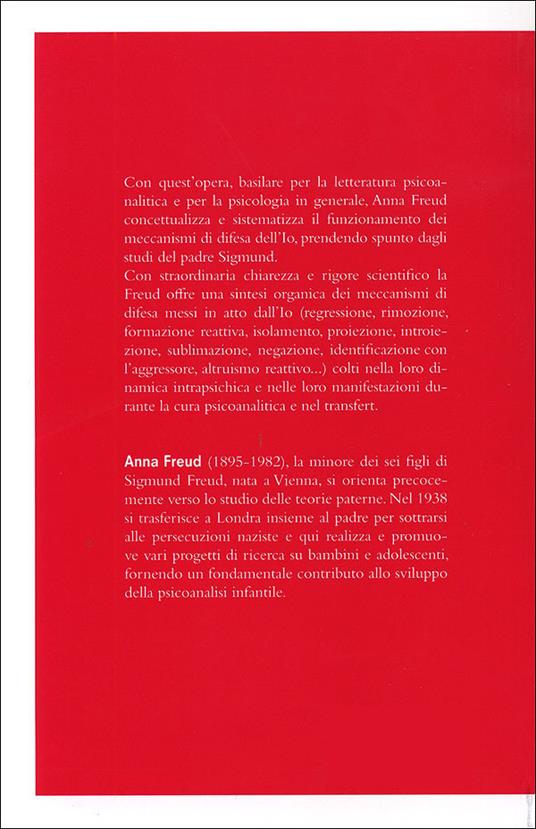 Con quest'opera, basilare per la letteratura psicoanalitica e per la psicologia in generale, Anna Freud concettualizza e sistematizza il funzionamento dei meccanismi di difesa dell'Io, prendendo spunto dagli studi del padre Sigmund.
Con straordinaria chiarezza e rigore scientifico la Freud offre una sintesi organica dei meccanismi di difesa messi in atto dall'Io (regressione, rimozione, formazione reattiva, isolamento, proiezione, introiezione, sublimazione, negazione, identificazione con l'aggressore, altruismo reattivo...) colti nella loro dinamica intrapsichica e nelle loro manifestazioni durante la cura psicoanalitica e nel transfert.

Anna Freud (1895-1982), la minore dei sei figli di Sigmund Freud, nata a Vienna, si orienta precocemente verso lo studio delle teorie paterne. Nel 1938 si trasferisce a Londra insieme al padre per sottrarsi alle persecuzioni naziste e qui realizza e promuove vari progetti di ricerca su bambini e adolescenti, fornendo un fondamentale contributo allo sviluppo della psicoanalisi infantile.